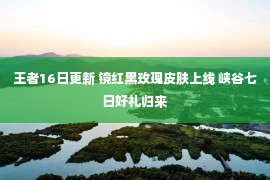 王者16日更新 镜红黑玫瑰皮肤上线 峡谷七日好礼归来